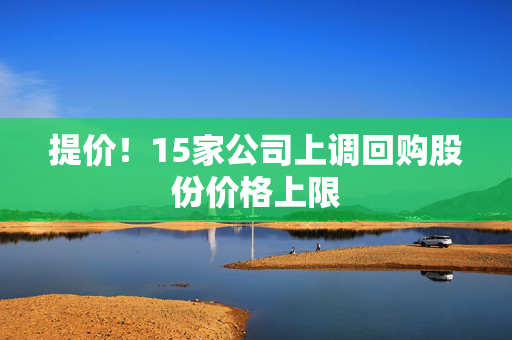 提价！15家公司上调回购股份价格上限